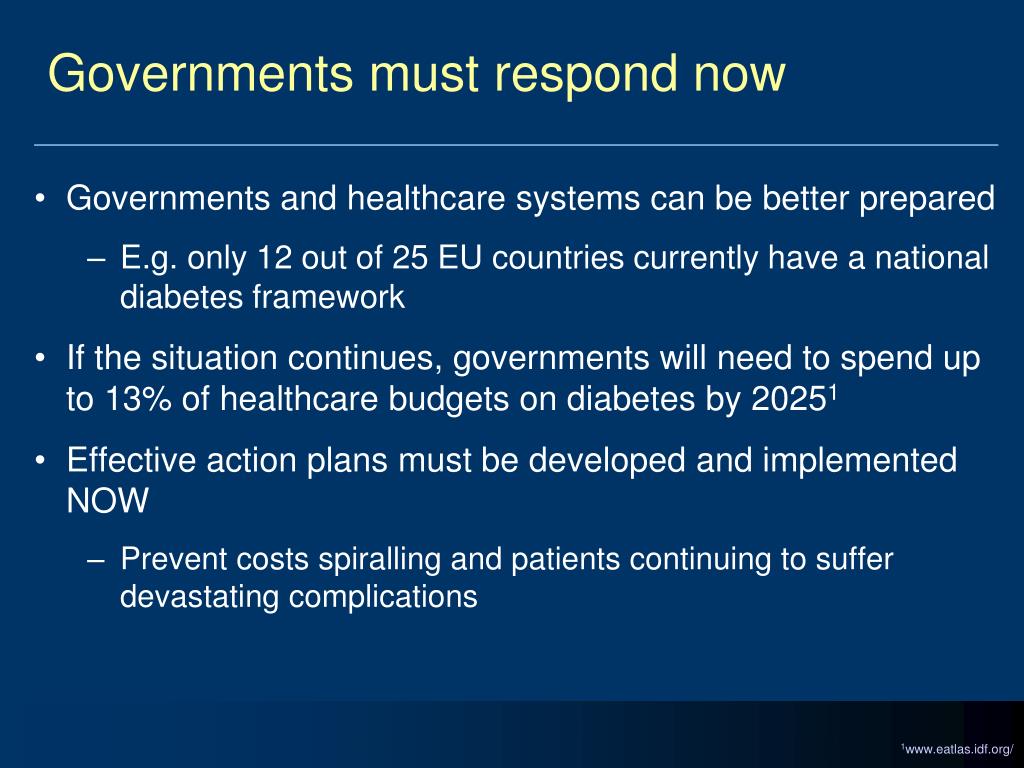 Governments must respond now

• Governments and healthcare systems can be better prepared

– E.g. only 12 out of 25 EU countries currently have a national diabetes framework

• If the situation continues, governments will need to spend up to 13% of healthcare budgets on diabetes by 2025$^1$

• Effective action plans must be developed and implemented NOW

– Prevent costs spiralling and patients continuing to suffer devastating complications

$^1$www.eatlas.idf.org/